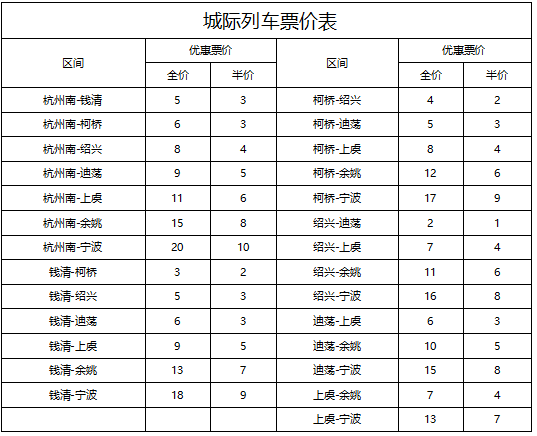 城际列车票价表

| 区间 | 优惠票价 全价 | 优惠票价 半价 | 区间 | 优惠票价 全价 | 优惠票价 半价 |
|---|---|---|---|---|---|
| 杭州南-钱清 | 5 | 3 | 柯桥-绍兴 | 4 | 2 |
| 杭州南-柯桥 | 6 | 3 | 柯桥-迪荡 | 5 | 3 |
| 杭州南-绍兴 | 8 | 4 | 柯桥-上虞 | 8 | 4 |
| 杭州南-迪荡 | 9 | 5 | 柯桥-余姚 | 12 | 6 |
| 杭州南-上虞 | 11 | 6 | 柯桥-宁波 | 17 | 9 |
| 杭州南-余姚 | 15 | 8 | 绍兴-迪荡 | 2 | 1 |
| 杭州南-宁波 | 20 | 10 | 绍兴-上虞 | 7 | 4 |
| 钱清-柯桥 | 3 | 2 | 绍兴-余姚 | 11 | 6 |
| 钱清-绍兴 | 5 | 3 | 绍兴-宁波 | 16 | 8 |
| 钱清-迪荡 | 6 | 3 | 迪荡-上虞 | 6 | 3 |
| 钱清-上虞 | 9 | 5 | 迪荡-余姚 | 10 | 5 |
| 钱清-余姚 | 13 | 7 | 迪荡-宁波 | 15 | 8 |
| 钱清-宁波 | 18 | 9 | 上虞-余姚 | 7 | 4 |
| | | | 上虞-宁波 | 13 | 7 |